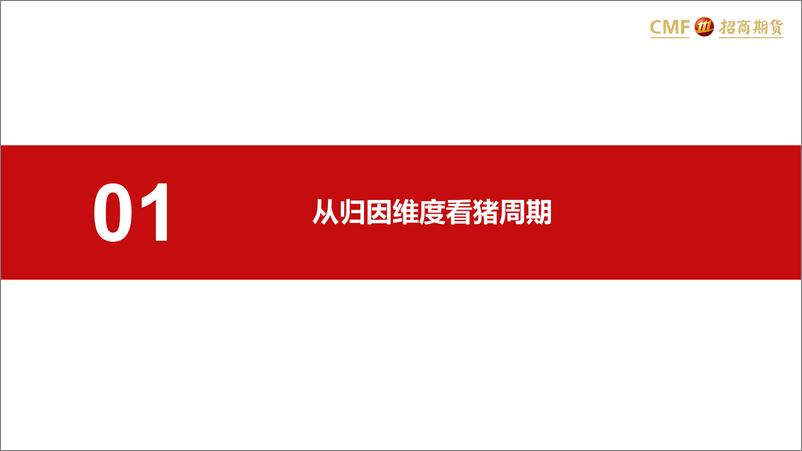 CMF 招商期货

01

从归因维度看猪周期